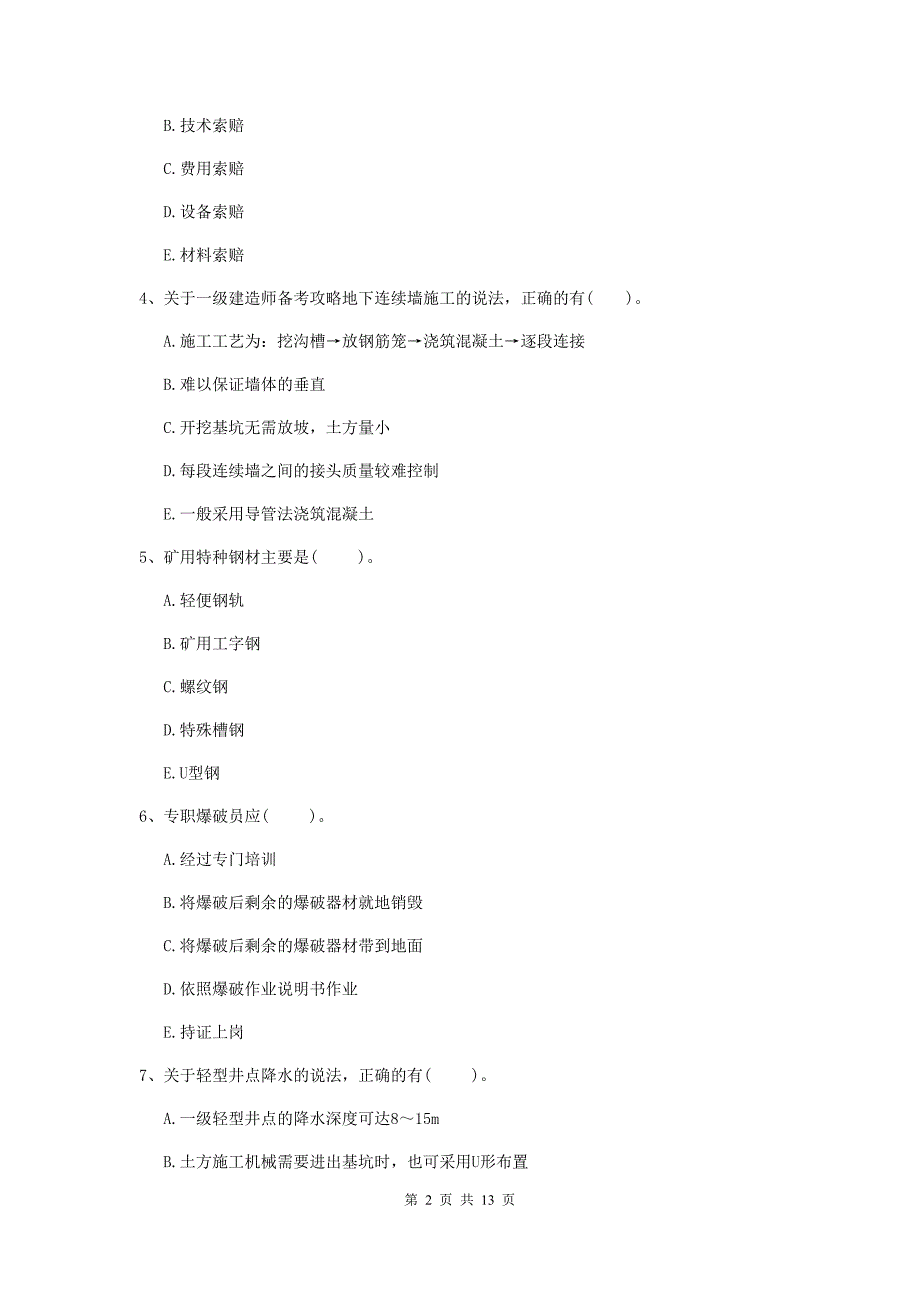 B. 技术索赔

C. 费用索赔

D. 设备索赔

E. 材料索赔

4、关于一级建造师备考攻略地下连续墙施工的说法，正确的有（ ）。

A. 施工工艺为：挖沟槽→放钢筋笼→浇筑混凝土→逐段连接

B. 难以保证墙体的垂直

C. 开挖基坑无需放坡，土方量小

D. 每段连续墙之间的接头质量较难控制

E. 一般采用导管法浇筑混凝土

5、矿用特种钢材主要是（ ）。

A. 轻便钢轨

B. 矿用工字钢

C. 螺纹钢

D. 特殊槽钢

E. U型钢

6、专职爆破员应（ ）。

A. 经过专门培训

B. 将爆破后剩余的爆破器材就地销毁

C. 将爆破后剩余的爆破器材带到地面

D. 依照爆破作业说明书作业

E. 持证上岗

7、关于轻型井点降水的说法，正确的有（ ）。

A. 一级轻型井点的降水深度可达8～15m

B. 土方施工机械需要进出基坑时，也可采用U形布置

第 2 页 共 13 页